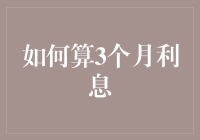 如何算3个月利息